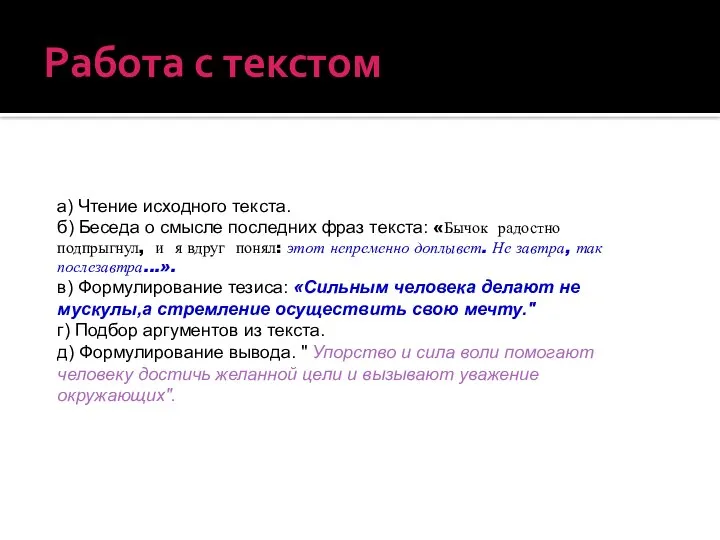 Работа с текстом

а) Чтение исходного текста.
б) Беседа о смысле последних фраз текста: «Бычок радостно подпрыгнул, и я вдруг понял: этот непременно доплывет. Не завтра, так послезавтра...».
в) Формулирование тезиса: «Сильным человека делают не мускулы,а стремление осуществить свою мечту."
г) Подбор аргументов из текста.
д) Формулирование вывода. " Упорство и сила воли помогают человеку достичь желанной цели и вызывают уважение окружающих".